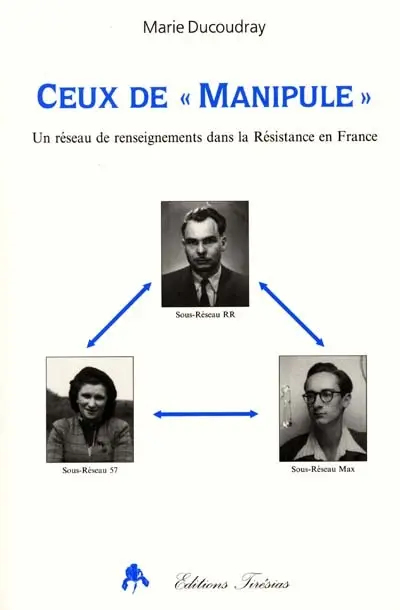 Marie Ducoudray

CEUX DE « MANIPULE »

Un réseau de renseignements dans la Résistance en France

Sous-Réseau RR

Sous-Réseau 57

Sous-Réseau Max

Editions Tirésias